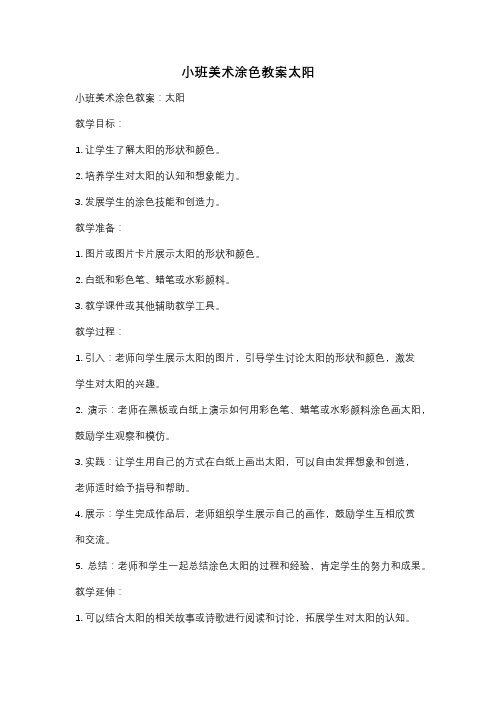 小班美术涂色教案太阳

小班美术涂色教案：太阳

教学目标：

1. 让学生了解太阳的形状和颜色。

2. 培养学生对太阳的认知和想象能力。

3. 发展学生的涂色技能和创造力。

教学准备：

1. 图片或图片卡片展示太阳的形状和颜色。

2. 白纸和彩色笔、蜡笔或水彩颜料。

3. 教学课件或其他辅助教学工具。

教学过程：

1. 引入：老师向学生展示太阳的图片，引导学生讨论太阳的形状和颜色，激发学生对太阳的兴趣。

2. 演示：老师在黑板或白纸上演示如何用彩色笔、蜡笔或水彩颜料涂色画太阳，鼓励学生观察和模仿。

3. 实践：让学生用自己的方式在白纸上画出太阳，可以自由发挥想象和创造，老师适时给予指导和帮助。

4. 展示：学生完成作品后，老师组织学生展示自己的画作，鼓励学生互相欣赏和交流。

5. 总结：老师和学生一起总结涂色太阳的过程和经验，肯定学生的努力和成果。

教学延伸：

1. 可以结合太阳的相关故事或诗歌进行阅读和讨论，拓展学生对太阳的认知。